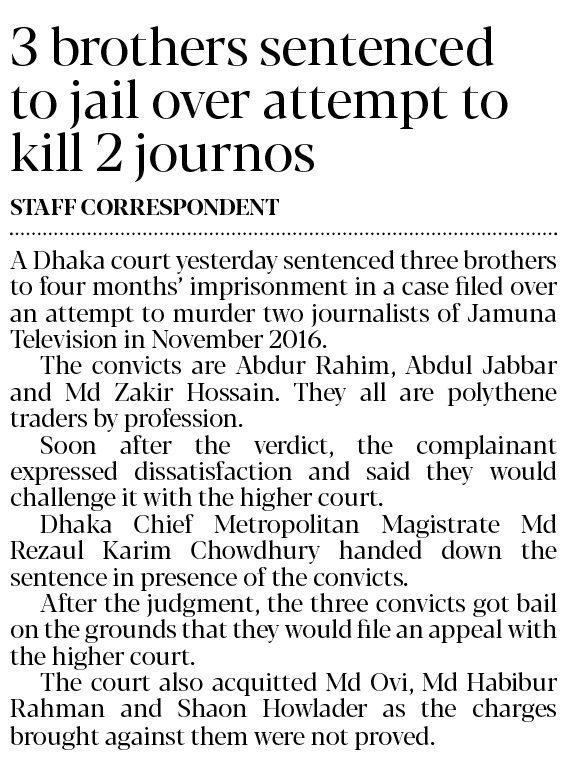 3 brothers sentenced to jail over attempt to kill 2 journos

STAFF CORRESPONDENT

A Dhaka court yesterday sentenced three brothers to four months' imprisonment in a case filed over an attempt to murder two journalists of Jamuna Television in November 2016.

The convicts are Abdur Rahim, Abdul Jabbar and Md Zakir Hossain. They all are polythene traders by profession.

Soon after the verdict, the complainant expressed dissatisfaction and said they would challenge it with the higher court.

Dhaka Chief Metropolitan Magistrate Md Rezaul Karim Chowdhury handed down the sentence in presence of the convicts.

After the judgment, the three convicts got bail on the grounds that they would file an appeal with the higher court.

The court also acquitted Md Ovi, Md Habibur Rahman and Shaon Howlader as the charges brought against them were not proved.